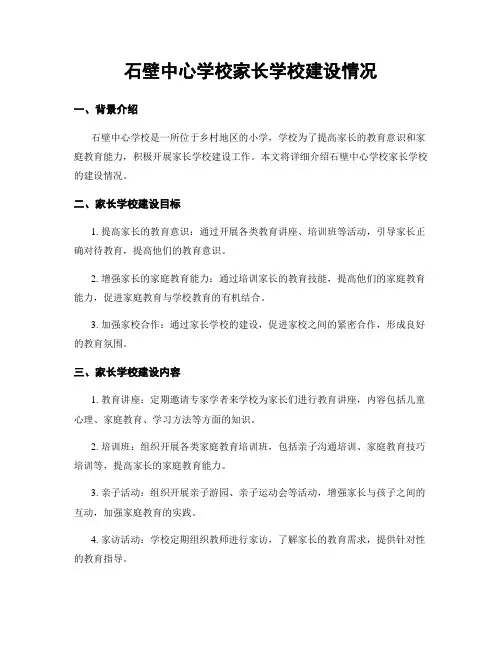 石壁中心学校家长学校建设情况

一、背景介绍

石壁中心学校是一所位于乡村地区的小学，学校为了提高家长的教育意识和家庭教育能力，积极开展家长学校建设工作。本文将详细介绍石壁中心学校家长学校的建设情况。

二、家长学校建设目标

1. 提高家长的教育意识：通过开展各类教育讲座、培训班等活动，引导家长正确对待教育，提高他们的教育意识。

2. 增强家长的家庭教育能力：通过培训家长的教育技能，提高他们的家庭教育能力，促进家庭教育与学校教育的有机结合。

3. 加强家校合作：通过家长学校的建设，促进家校之间的紧密合作，形成良好的教育氛围。

三、家长学校建设内容

1. 教育讲座：定期邀请专家学者来学校为家长们进行教育讲座，内容包括儿童心理、家庭教育、学习方法等方面的知识。

2. 培训班：组织开展各类家庭教育培训班，包括亲子沟通培训、家庭教育技巧培训等，提高家长的家庭教育能力。

3. 亲子活动：组织开展亲子游园、亲子运动会等活动，增强家长与孩子之间的互动，加强家庭教育的实践。

4. 家访活动：学校定期组织教师进行家访，了解家长的教育需求，提供针对性的教育指导。